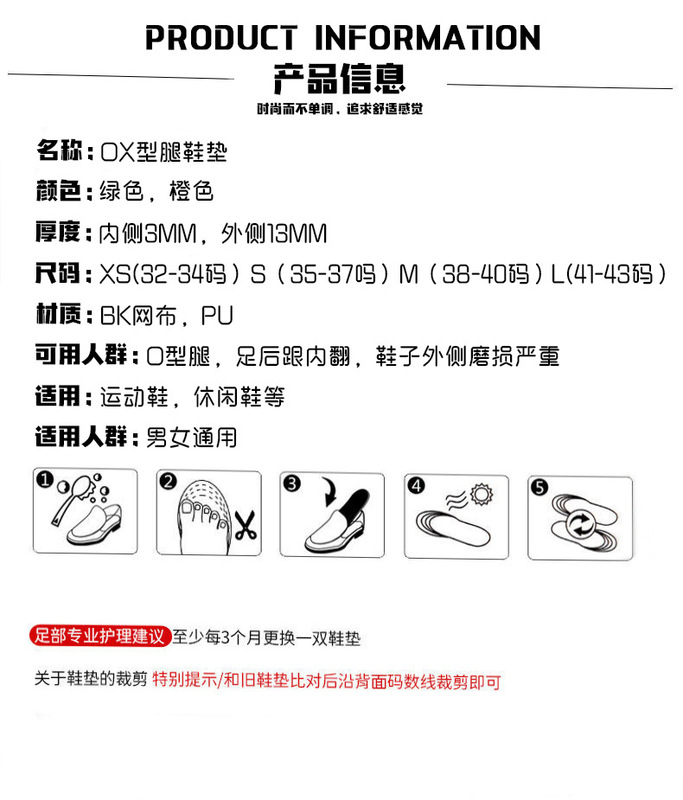 PRODUCT INFORMATION

产品信息

时尚而不单调，追求舒适感觉

名称：OX型腿鞋垫

颜色：绿色，橙色

厚度：内侧3MM，外侧13MM

尺码：XS(32-34码）S（35-37码）M（38-40码）L(41-43码）

材质：BK网布，PU

可用人群：O型腿，足后跟内翻，鞋子外侧磨损严重

适用：运动鞋，休闲鞋等

适用人群：男女通用

1 2 3 4 5

足部专业护理建议 至少每3个月更换一双鞋垫

关于鞋垫的裁剪 特别提示/和旧鞋垫比对后沿背面码数线裁剪即可